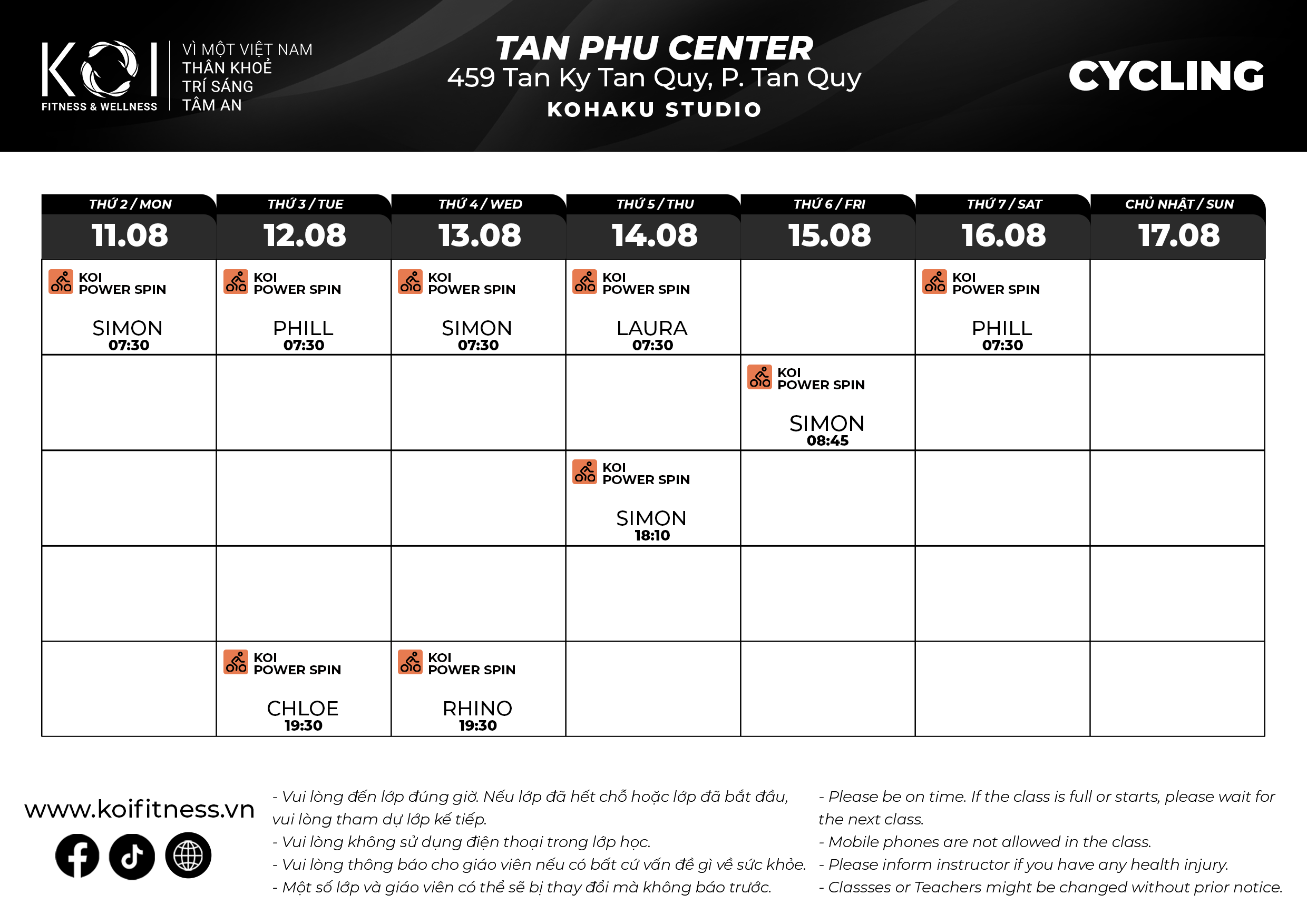 KOI
FITNESS & WELLNESS

VÌ MỘT VIỆT NAM
THÂN KHOẺ
TRÍ SÁNG
TÂM AN

TAN PHU CENTER
459 Tan Ky Tan Quy, P. Tan Quy
KOHAKU STUDIO

CYCLING

| THỨ 2 / MON 11.08 | THỨ 3 / TUE 12.08 | THỨ 4 / WED 13.08 | THỨ 5 / THU 14.08 | THỨ 6 / FRI 15.08 | THỨ 7 / SAT 16.08 | CHỦ NHẬT / SUN 17.08 |
|---|---|---|---|---|---|---|
| KOI POWER SPIN SIMON 07:30 | KOI POWER SPIN PHILL 07:30 | KOI POWER SPIN SIMON 07:30 | KOI POWER SPIN LAURA 07:30 | | KOI POWER SPIN PHILL 07:30 | |
| | | | | KOI POWER SPIN SIMON 08:45 | | |
| | | | KOI POWER SPIN SIMON 18:10 | | | |
| | | | | | | |
| | KOI POWER SPIN CHLOE 19:30 | KOI POWER SPIN RHINO 19:30 | | | | |

www.koifitness.vn

- Vui lòng đến lớp đúng giờ. Nếu lớp đã hết chỗ hoặc lớp đã bắt đầu, vui lòng tham dự lớp kế tiếp.
- Vui lòng không sử dụng điện thoại trong lớp học.
- Vui lòng thông báo cho giáo viên nếu có bất cứ vấn đề gì về sức khỏe.
- Một số lớp và giáo viên có thể sẽ bị thay đổi mà không báo trước.

- Please be on time. If the class is full or starts, please wait for the next class.
- Mobile phones are not allowed in the class.
- Please inform instructor if you have any health injury.
- Classses or Teachers might be changed without prior notice.